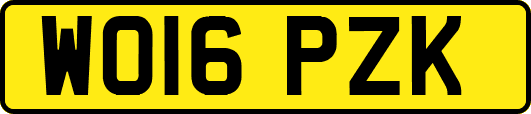 WO16 PZK